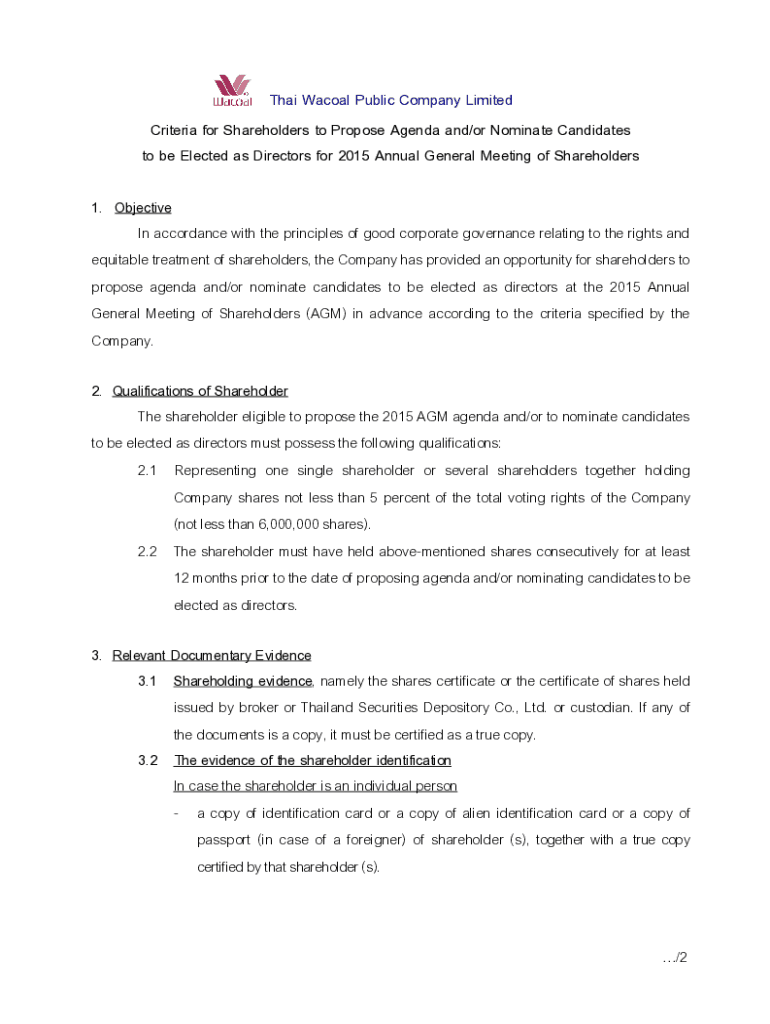 Wacoal Thai Wacoal Public Company Limited

Criteria for Shareholders to Propose Agenda and/or Nominate Candidates to be Elected as Directors for 2015 Annual General Meeting of Shareholders

1. Objective

In accordance with the principles of good corporate governance relating to the rights and equitable treatment of shareholders, the Company has provided an opportunity for shareholders to propose agenda and/or nominate candidates to be elected as directors at the 2015 Annual General Meeting of Shareholders (AGM) in advance according to the criteria specified by the Company.

2. Qualifications of Shareholder

The shareholder eligible to propose the 2015 AGM agenda and/or to nominate candidates to be elected as directors must possess the following qualifications:

2.1 Representing one single shareholder or several shareholders together holding Company shares not less than 5 percent of the total voting rights of the Company (not less than 6,000,000 shares).

2.2 The shareholder must have held above-mentioned shares consecutively for at least 12 months prior to the date of proposing agenda and/or nominating candidates to be elected as directors.

3. Relevant Documentary Evidence

3.1 Shareholding evidence, namely the shares certificate or the certificate of shares held issued by broker or Thailand Securities Depository Co., Ltd. or custodian. If any of the documents is a copy, it must be certified as a true copy.

3.2 The evidence of the shareholder identification

In case the shareholder is an individual person

- a copy of identification card or a copy of alien identification card or a copy of passport (in case of a foreigner) of shareholder (s), together with a true copy certified by that shareholder (s).

…/2